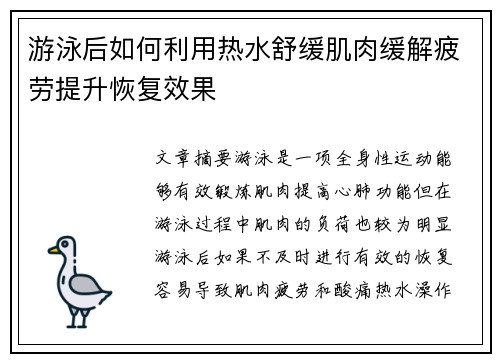 游泳后如何利用热水舒缓肌肉缓解疲劳提升恢复效果

文章摘要游泳是一项全身性运动能够有效锻炼肌肉提高心肺功能但在游泳过程中肌肉的负荷也较为明显游泳后如果不及时进行有效的恢复容易导致肌肉疲劳和酸痛热水澡作